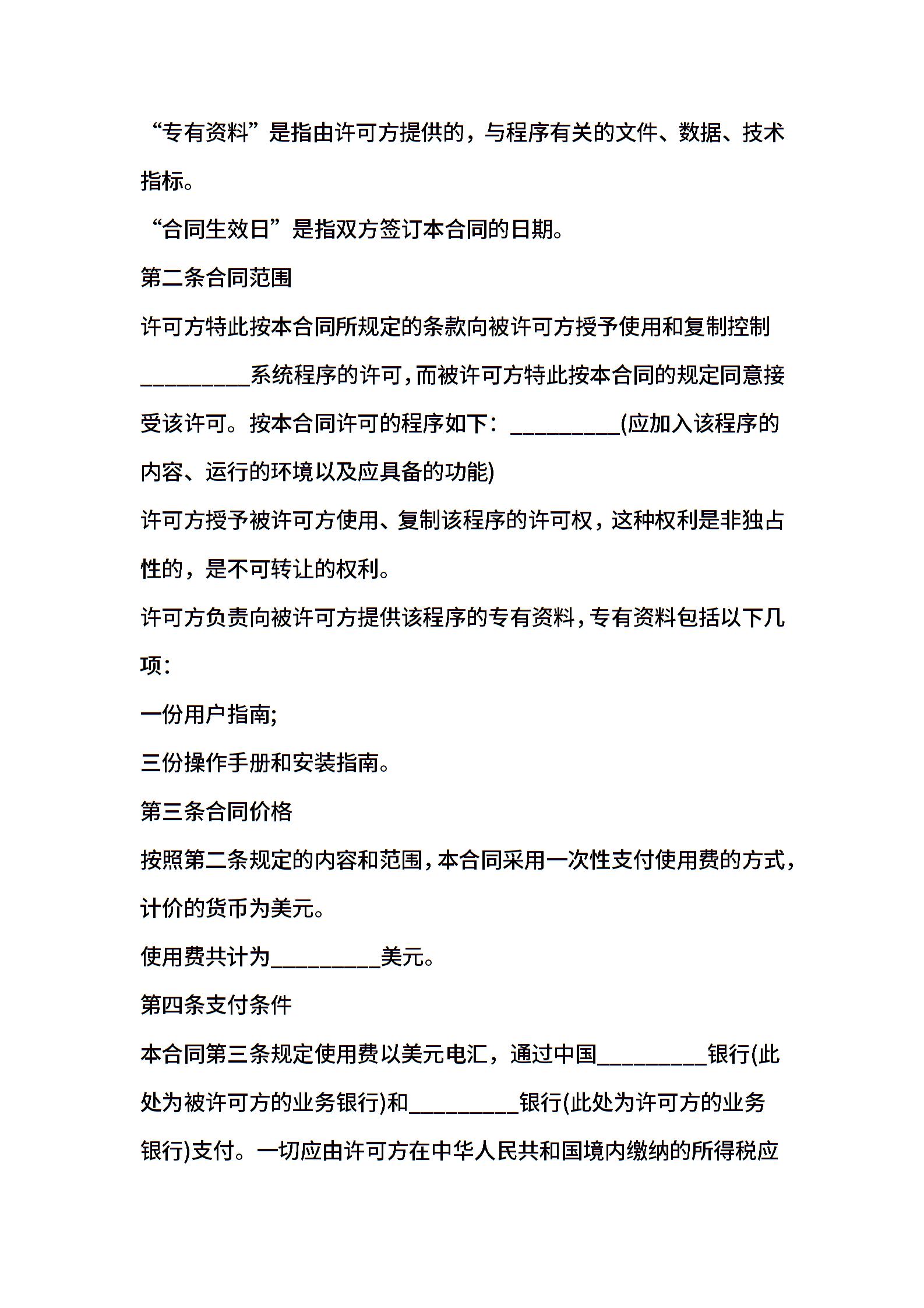 “专有资料”是指由许可方提供的，与程序有关的文件、数据、技术指标。

“合同生效日”是指双方签订本合同的日期。

第二条合同范围

许可方特此按本合同所规定的条款向被许可方授予使用和复制控制__________系统程序的许可，而被许可方特此按本合同的规定同意接受该许可。按本合同许可的程序如下：__________(应加入该程序的内容、运行的环境以及应具备的功能)

许可方授予被许可方使用、复制该程序的许可权，这种权利是非独占性的，是不可转让的权利。

许可方负责向被许可方提供该程序的专有资料，专有资料包括以下几项：

一份用户指南;

三份操作手册和安装指南。

第三条合同价格

按照第二条规定的内容和范围，本合同采用一次性支付使用费的方式，计价的货币为美元。

使用费共计为__________美元。

第四条支付条件

本合同第三条规定使用费以美元电汇，通过中国__________银行(此处为被许可方的业务银行)和__________银行(此处为许可方的业务银行)支付。一切应由许可方在中华人民共和国境内缴纳的所得税应